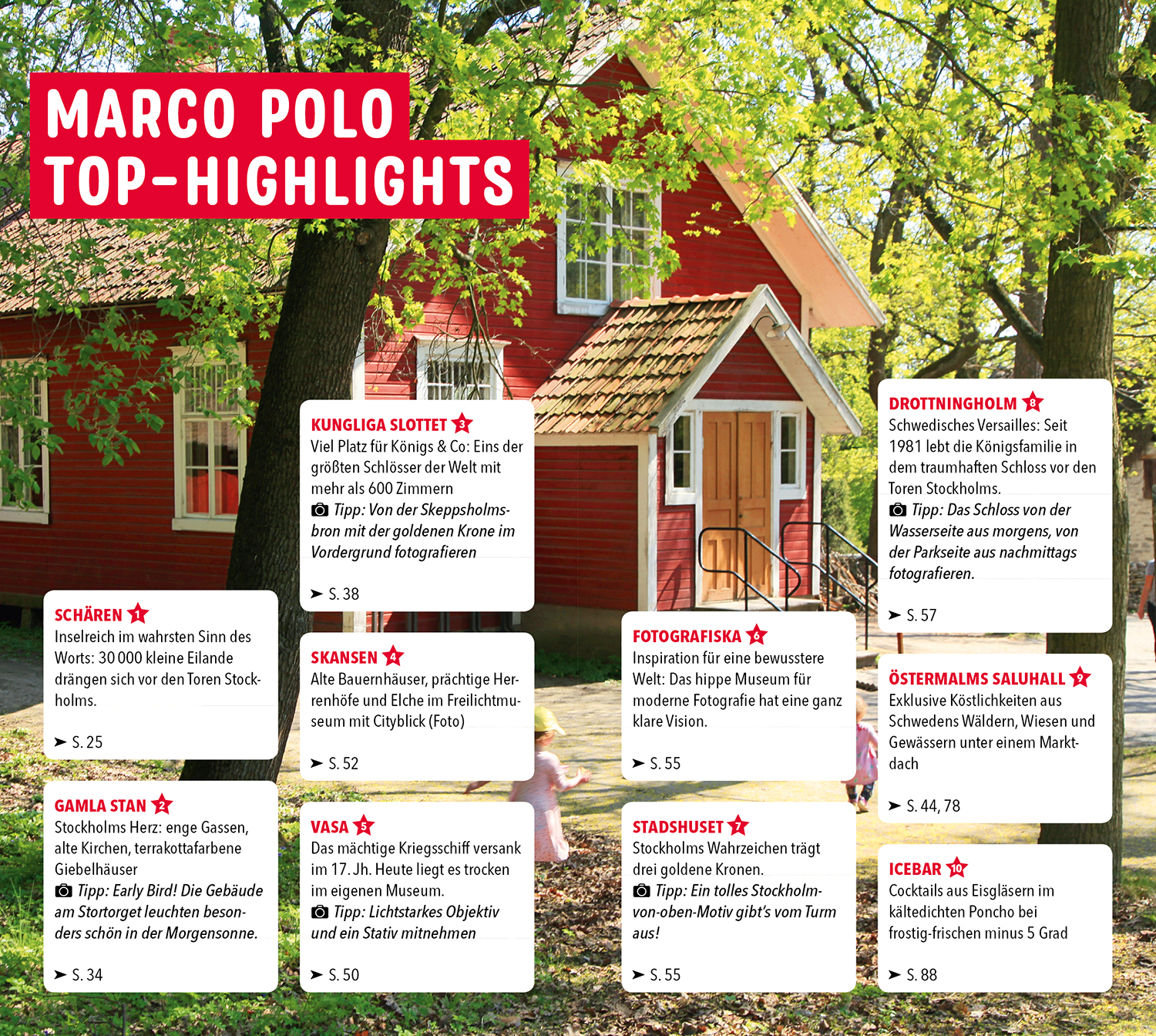 MARCO POLO TOP-HIGHLIGHTS

SCHÄREN 1
Inselreich im wahrsten Sinn des Worts: 30 000 kleine Eilande drängen sich vor den Toren Stockholms.

➤ S. 25

GAMLA STAN 2
Stockholms Herz: enge Gassen, alte Kirchen, terrakottafarbene Giebelhäuser
Tipp: Early Bird! Die Gebäude am Stortorget leuchten besonders schön in der Morgensonne.

➤ S. 34

KUNGLIGA SLOTTET 3
Viel Platz für Königs & Co: Eins der größten Schlösser der Welt mit mehr als 600 Zimmern
Tipp: Von der Skeppsholmsbron mit der goldenen Krone im Vordergrund fotografieren

➤ S. 38

SKANSEN 4
Alte Bauernhäuser, prächtige Herrenhöfe und Elche im Freilichtmuseum mit Cityblick (Foto)

➤ S. 52

VASA 5
Das mächtige Kriegsschiff versank im 17. Jh. Heute liegt es trocken im eigenen Museum.
Tipp: Lichtstarkes Objektiv und ein Stativ mitnehmen

➤ S. 50

FOTOGRAFISKA 6
Inspiration für eine bewusstere Welt: Das hippe Museum für moderne Fotografie hat eine ganz klare Vision.

➤ S. 55

STADSHUSET 7
Stockholms Wahrzeichen trägt drei goldene Kronen.
Tipp: Ein tolles Stockholm-von-oben-Motiv gibt's vom Turm aus!

➤ S. 55

DROTTNINGHOLM 8
Schwedisches Versailles: Seit 1981 lebt die Königsfamilie in dem traumhaften Schloss vor den Toren Stockholms.
Tipp: Das Schloss von der Wasserseite aus morgens, von der Parkseite aus nachmittags fotografieren.

➤ S. 57

ÖSTERMALMS SALUHALL 9
Exklusive Köstlichkeiten aus Schwedens Wäldern, Wiesen und Gewässern unter einem Marktdach

➤ S. 44, 78

ICEBAR 10
Cocktails aus Eisgläsern im kältedichten Poncho bei frostig-frischen minus 5 Grad

➤ S. 88